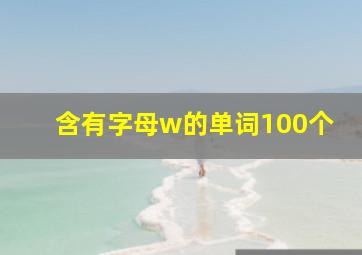 含有字母w的单词100个